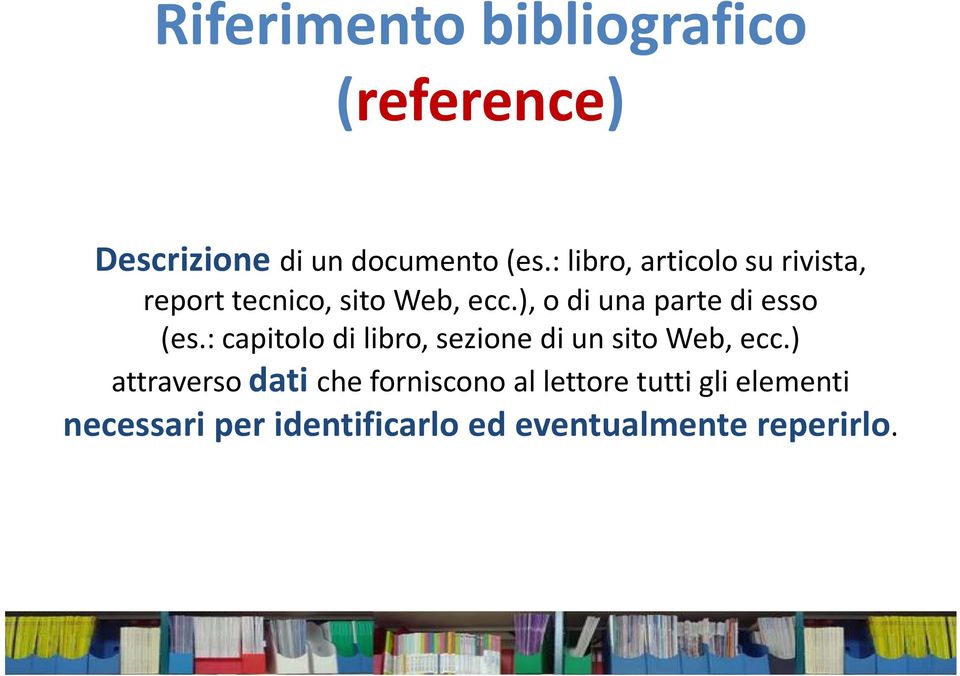 Riferimento bibliografico (reference)

Descrizione di un documento (es.: libro, articolo su rivista, report tecnico, sito Web, ecc.), o di una parte di esso (es.: capitolo di libro, sezione di un sito Web, ecc.) attraverso dati che forniscono al lettore tutti gli elementi necessari per identificarlo ed eventualmente reperirlo.